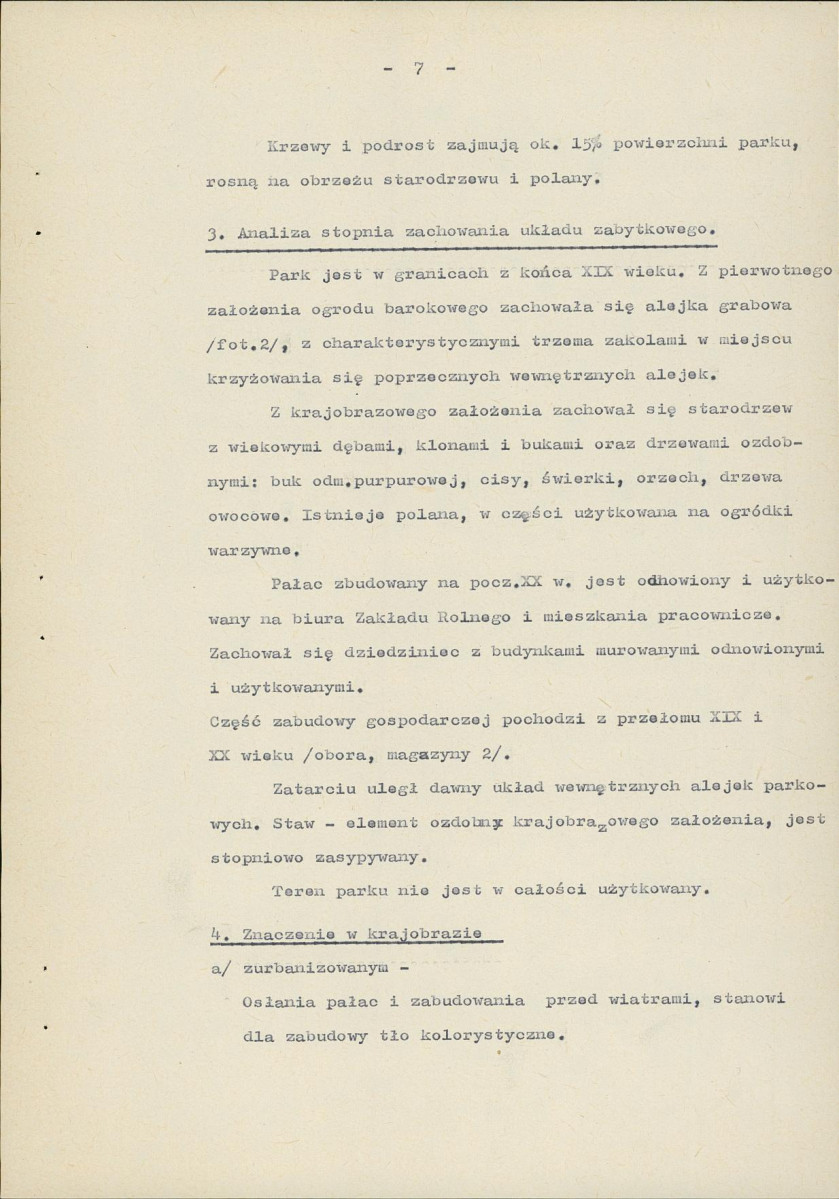 - 7 -

Krzewy i podrost zajmują ok. 15% powierzchni parku, rosną na obrzeżu starodrzewu i polany.

3. Analiza stopnia zachowania układu zabytkowego.

Park jest w granicach z końca XIX wieku. Z pierwotnego założenia ogrodu barokowego zachowała się alejka grabowa /fot.2/, z charakterystycznymi trzema zakolami w miejscu krzyżowania się poprzecznych wewnętrznych alejek.

Z krajobrazowego założenia zachował się starodrzew z wiekowymi dębami, klonami i bukami oraz drzewami ozdobnymi: buk odm.purpurowej, cisy, świerki, orzech, drzewa owocowe. Istnieje polana, w części użytkowana na ogródki warzywne.

Pałac zbudowany na pocz.XX w. jest odnowiony i użytkowany na biura Zakładu Rolnego i mieszkania pracownicze. Zachował się dziedziniec z budynkami murowanymi odnowionymi i użytkowanymi.
Część zabudowy gospodarczej pochodzi z przełomu XIX i XX wieku /obora, magazyny 2/.

Zatarciu uległ dawny układ wewnętrznych alejek parkowych. Staw - element ozdobny krajobrazowego założenia, jest stopniowo zasypywany.

Teren parku nie jest w całości użytkowany.

4. Znaczenie w krajobrazie

a/ zurbanizowanym -
Osłania pałac i zabudowania przed wiatrami, stanowi dla zabudowy tło kolorystyczne.